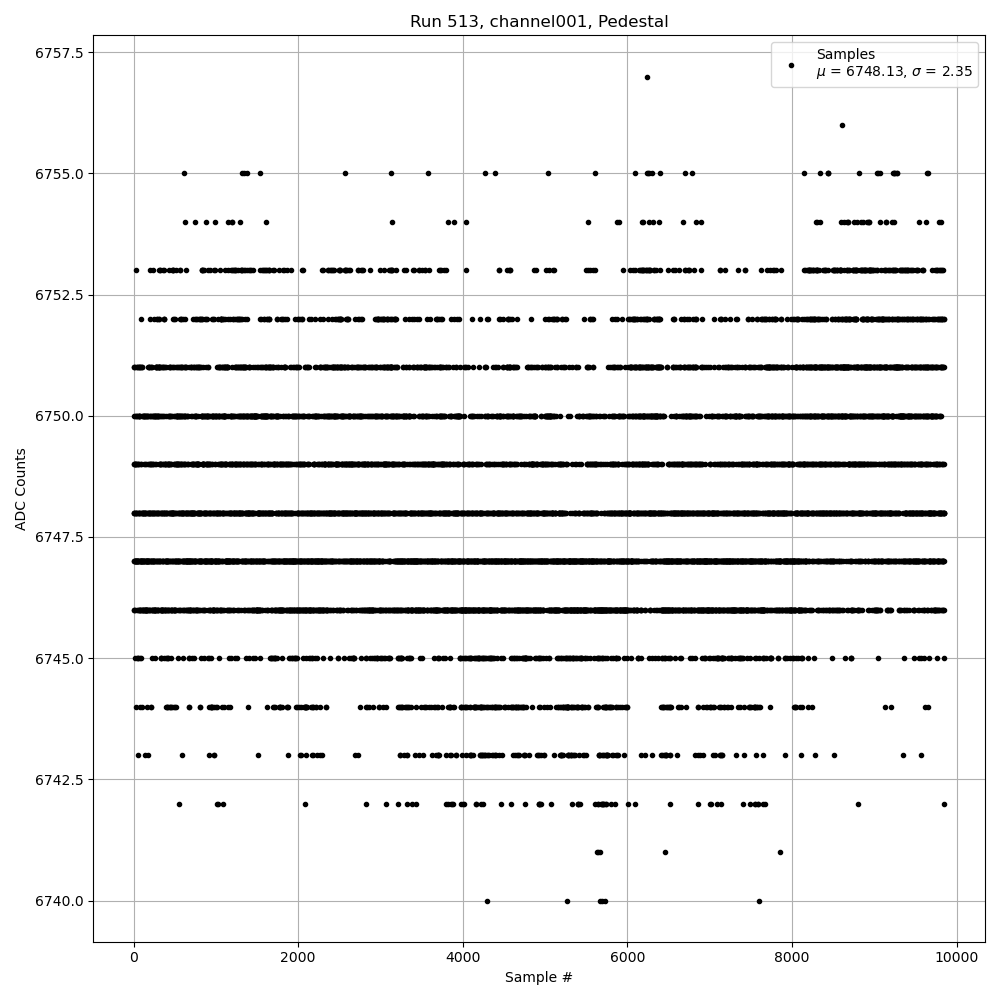 Run 513, channel001, Pedestal

Samples
$\mu$ = 6748.13, $\sigma$ = 2.35

ADC Counts

6757.5
6755.0
6752.5
6750.0
6747.5
6745.0
6742.5
6740.0

0
2000
4000
6000
8000
10000

Sample #